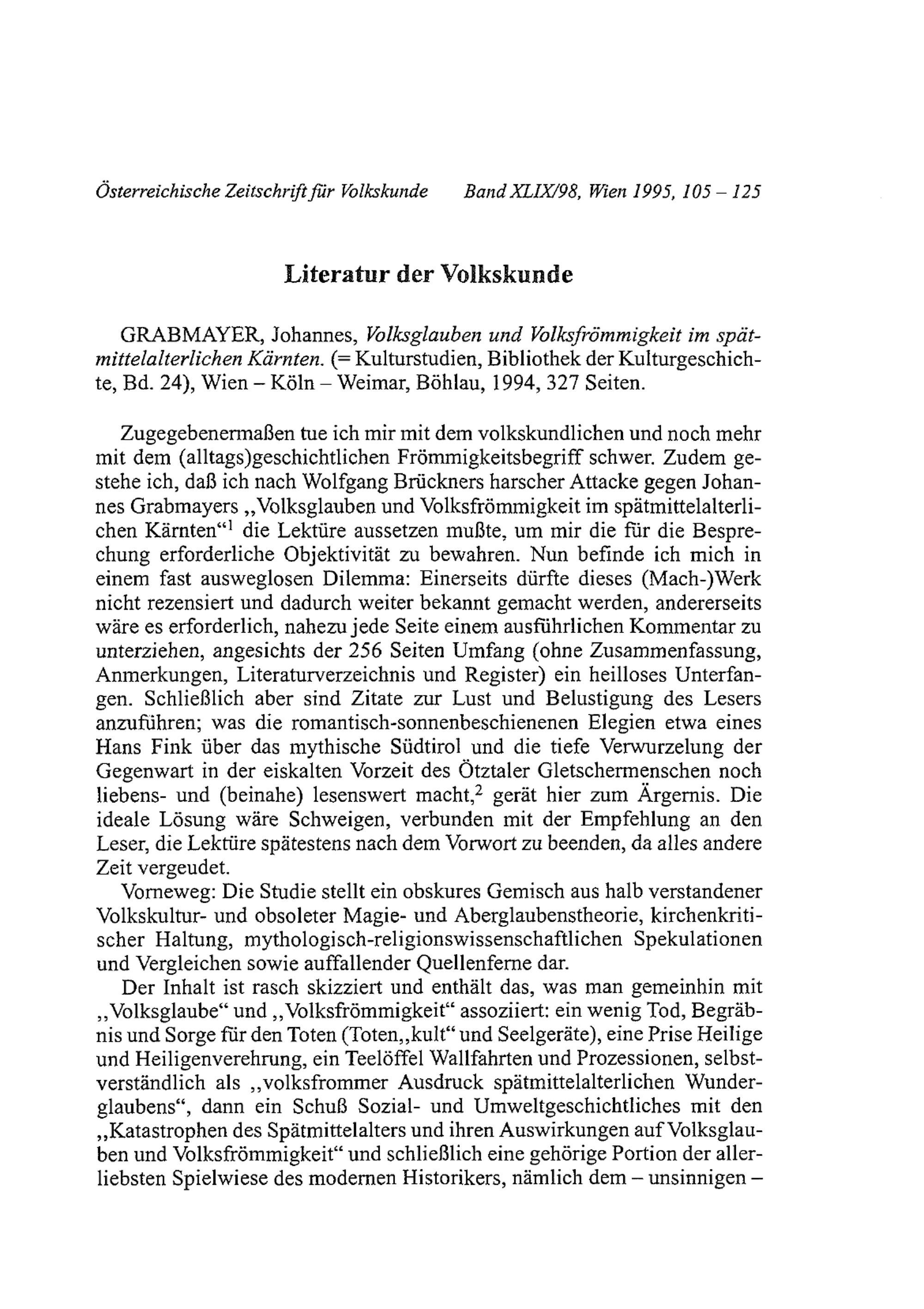 Österreichische Zeitschrift für Volkskunde Band XLIX/98, Wien 1995, 105 – 125

Literatur der Volkskunde

GRABMAYER, Johannes, Volksglauben und Volksfrömmigkeit im spätmittelalterlichen Kärnten. (= Kulturstudien, Bibliothek der Kulturgeschichte, Bd. 24), Wien – Köln – Weimar, Böhlau, 1994, 327 Seiten.

Zugegebenermaßen tue ich mir mit dem volkskundlichen und noch mehr mit dem (alltags)geschichtlichen Frömmigkeitsbegriff schwer. Zudem gestehe ich, daß ich nach Wolfgang Brückners harscher Attacke gegen Johannes Grabmayers „Volksglauben und Volksfrömmigkeit im spätmittelalterlichen Kärnten“$^1$ die Lektüre aussetzen mußte, um mir die für die Besprechung erforderliche Objektivität zu bewahren. Nun befinde ich mich in einem fast ausweglosen Dilemma: Einerseits dürfte dieses (Mach-)Werk nicht rezensiert und dadurch weiter bekannt gemacht werden, andererseits wäre es erforderlich, nahezu jede Seite einem ausführlichen Kommentar zu unterziehen, angesichts der 256 Seiten Umfang (ohne Zusammenfassung, Anmerkungen, Literaturverzeichnis und Register) ein heilloses Unterfangen. Schließlich aber sind Zitate zur Lust und Belustigung des Lesers anzuführen; was die romantisch-sonnenbeschienenen Elegien etwa eines Hans Fink über das mythische Südtirol und die tiefe Verwurzelung der Gegenwart in der eiskalten Vorzeit des Ötztaler Gletschermenschen noch liebens- und (beinahe) lesenswert macht,$^2$ gerät hier zum Ärgernis. Die ideale Lösung wäre Schweigen, verbunden mit der Empfehlung an den Leser, die Lektüre spätestens nach dem Vorwort zu beenden, da alles andere Zeit vergeudet.
Vorneweg: Die Studie stellt ein obskures Gemisch aus halb verstandener Volkskultur- und obsoleter Magie- und Aberglaubenstheorie, kirchenkritischer Haltung, mythologisch-religionswissenschaftlichen Spekulationen und Vergleichen sowie auffallender Quellenferne dar.
Der Inhalt ist rasch skizziert und enthält das, was man gemeinhin mit „Volksglaube“ und „Volksfrömmigkeit“ assoziiert: ein wenig Tod, Begräbnis und Sorge für den Toten (Toten„kult“ und Seelgeräte), eine Prise Heilige und Heiligenverehrung, ein Teelöffel Wallfahrten und Prozessionen, selbstverständlich als „volksfrommer Ausdruck spätmittelalterlichen Wunderglaubens“, dann ein Schuß Sozial- und Umweltgeschichtliches mit den „Katastrophen des Spätmittelalters und ihren Auswirkungen auf Volksglauben und Volksfrömmigkeit“ und schließlich eine gehörige Portion der allerliebsten Spielwiese des modernen Historikers, nämlich dem – unsinnigen –